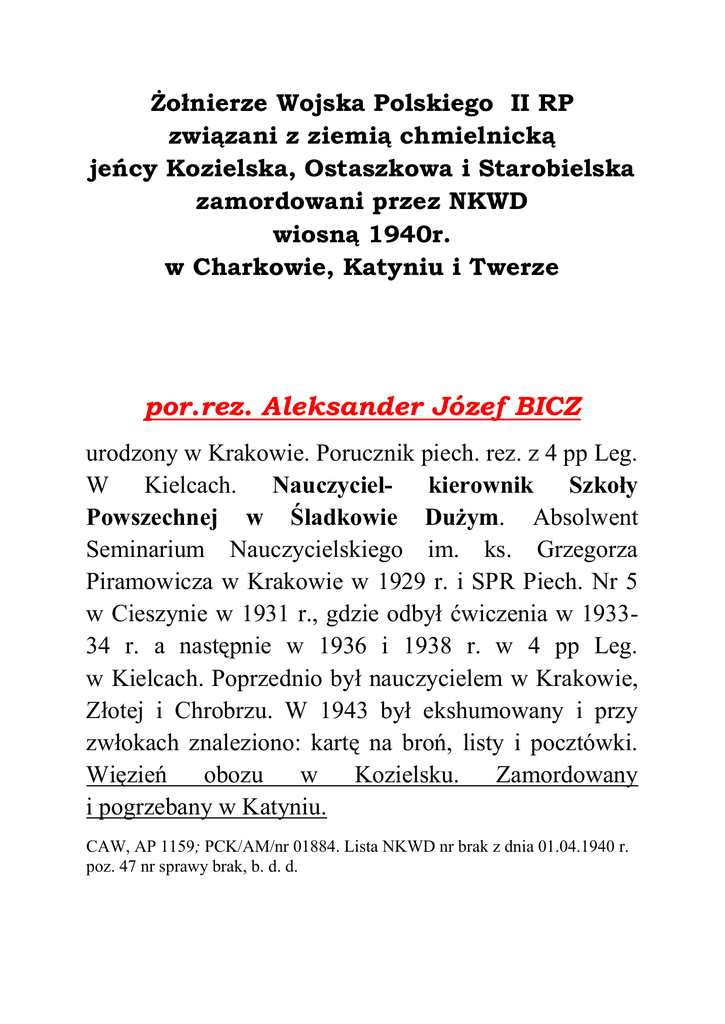 Żołnierze Wojska Polskiego II RP
związani z ziemią chmielnicką
jeńcy Kozielska, Ostaszkowa i Starobielska
zamordowani przez NKWD
wiosną 1940r.
w Charkowie, Katyniu i Twerze

por.rez. Aleksander Józef BICZ

urodzony w Krakowie. Porucznik piech. rez. z 4 pp Leg. W Kielcach. Nauczyciel- kierownik Szkoły Powszechnej w Śladkowie Dużym. Absolwent Seminarium Nauczycielskiego im. ks. Grzegorza Piramowicza w Krakowie w 1929 r. i SPR Piech. Nr 5 w Cieszynie w 1931 r., gdzie odbył ćwiczenia w 1933-34 r. a następnie w 1936 i 1938 r. w 4 pp Leg. w Kielcach. Poprzednio był nauczycielem w Krakowie, Złotej i Chrobrzu. W 1943 był ekshumowany i przy zwłokach znaleziono: kartę na broń, listy i pocztówki. Więzień obozu w Kozielsku. Zamordowany i pogrzebany w Katyniu.

CAW, AP 1159; PCK/AM/nr 01884. Lista NKWD nr brak z dnia 01.04.1940 r. poz. 47 nr sprawy brak, b. d. d.